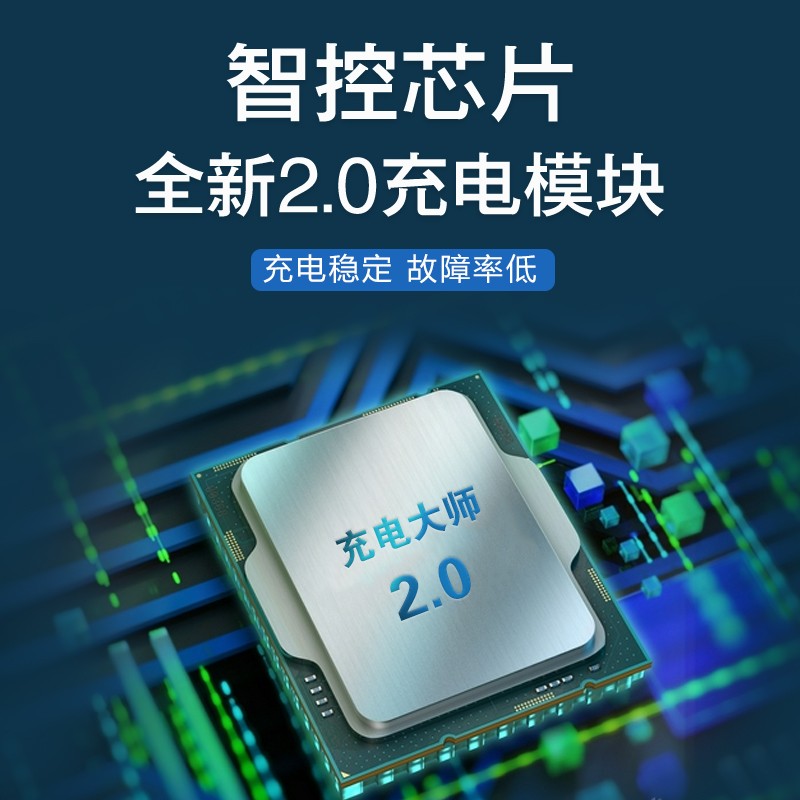 智控芯片
全新2.0充电模块

充电稳定 故障率低

充电大师
2.0